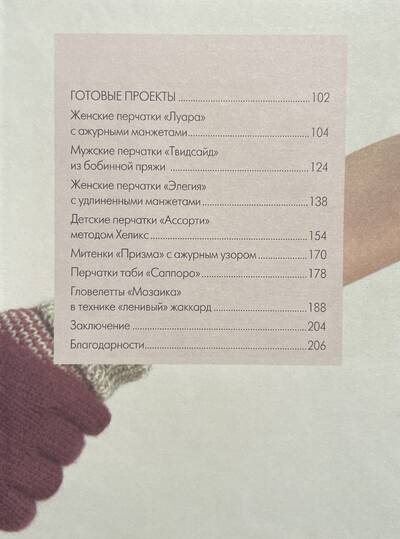 ГОТОВЫЕ ПРОЕКТЫ 102

Женские перчатки «Луара» с ажурными манжетами 104

Мужские перчатки «Твидсайд» из бобинной пряжи 124

Женские перчатки «Элегия» с удлиненными манжетами 138

Детские перчатки «Ассорти» методом Хеликс 154

Митенки «Призма» с ажурным узором 170

Перчатки таби «Саппоро» 178

Гловелетты «Мозаика» в технике «ленивый» жаккард 188

Заключение 204

Благодарности 206